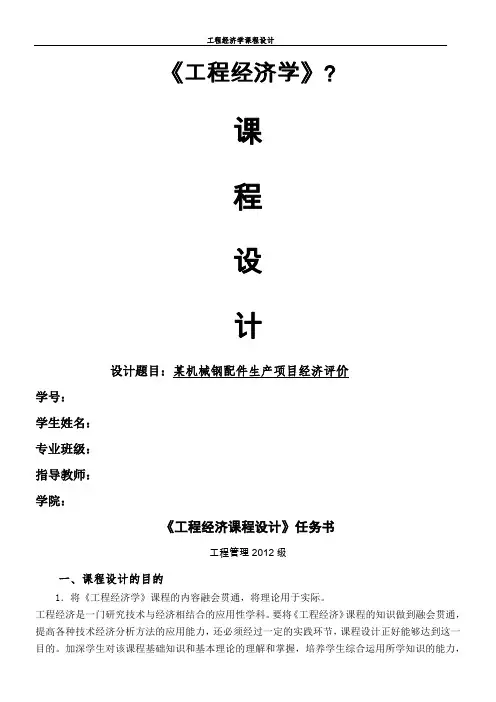 工程经济学课程设计

《工程经济学》?

课

程

设

计

设计题目：某机械钢配件生产项目经济评价

学号：

学生姓名：

专业班级：

指导教师：

学院：

《工程经济课程设计》任务书

工程管理 2012 级

一、课程设计的目的

1．将《工程经济学》课程的内容融会贯通，将理论用于实际。

工程经济是一门研究技术与经济相结合的应用性学科。要将《工程经济》课程的知识做到融会贯通，提高各种技术经济分析方法的应用能力，还必须经过一定的实践环节，课程设计正好能够达到这一目的。加深学生对该课程基础知识和基本理论的理解和掌握，培养学生综合运用所学知识的能力，